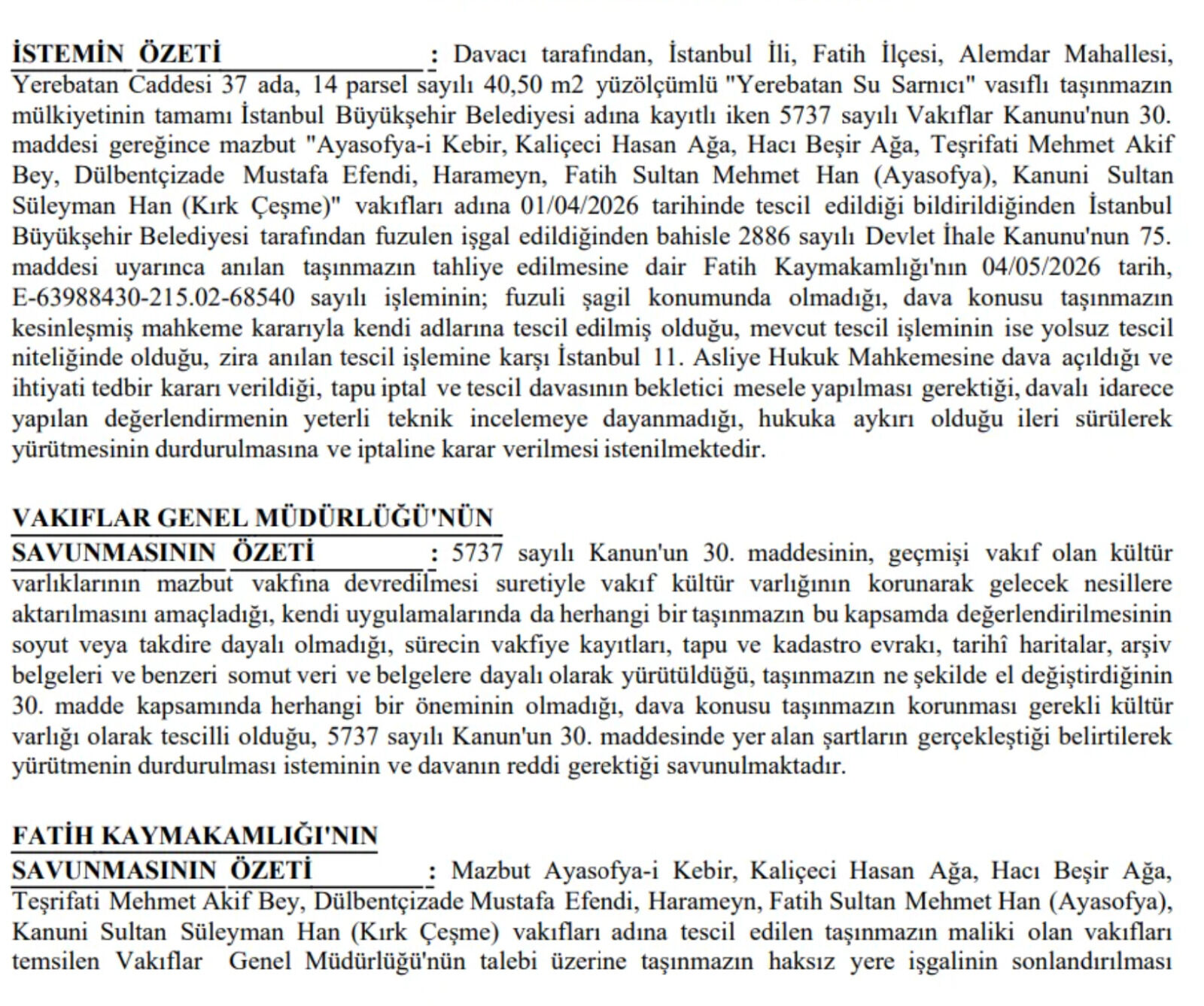 İSTEMİN ÖZETİ : Davacı tarafından, İstanbul İli, Fatih İlçesi, Alemdar Mahallesi, Yerebatan Caddesi 37 ada, 14 parsel sayılı 40,50 m2 yüzölçümlü "Yerebatan Su Sarnıcı" vasıflı taşınmazın mülkiyetinin tamamı İstanbul Büyükşehir Belediyesi adına kayıtlı iken 5737 sayılı Vakıflar Kanunu'nun 30. maddesi gereğince mazbut "Ayasofya-i Kebir, Kaliçeci Hasan Ağa, Hacı Beşir Ağa, Teşrifati Mehmet Akif Bey, Dülbentçizade Mustafa Efendi, Harameyn, Fatih Sultan Mehmet Han (Ayasofya), Kanuni Sultan Süleyman Han (Kırk Çeşme)" vakıfları adına 01/04/2026 tarihinde tescil edildiği bildirildiğinden İstanbul Büyükşehir Belediyesi tarafından fuzulen işgal edildiğinden bahisle 2886 sayılı Devlet İhale Kanunu'nun 75. maddesi uyarınca anılan taşınmazın tahliye edilmesine dair Fatih Kaymakamlığı'nın 04/05/2026 tarih, E-63988430-215.02-68540 sayılı işleminin; fuzuli şagil konumunda olmadığı, dava konusu taşınmazın kesinleşmiş mahkeme kararıyla kendi adlarına tescil edilmiş olduğu, mevcut tescil işleminin ise yolsuz tescil niteliğinde olduğu, zira anılan tescil işlemine karşı İstanbul 11. Asliye Hukuk Mahkemesine dava açıldığı ve ihtiyati tedbir kararı verildiği, tapu iptal ve tescil davasının bekletici mesele yapılması gerektiği, davalı idarece yapılan değerlendirmenin yeterli teknik incelemeye dayanmadığı, hukuka aykırı olduğu ileri sürülerek yürütmesinin durdurulmasına ve iptaline karar verilmesi istenilmektedir.

VAKIFLAR GENEL MÜDÜRLÜĞÜ'NÜN
SAVUNMASININ ÖZETİ : 5737 sayılı Kanun'un 30. maddesinin, geçmişi vakıf olan kültür varlıklarının mazbut vakfına devredilmesi suretiyle vakıf kültür varlığının korunarak gelecek nesillere aktarılmasını amaçladığı, kendi uygulamalarında da herhangi bir taşınmazın bu kapsamda değerlendirilmesinin soyut veya takdire dayalı olmadığı, sürecin vakfiye kayıtları, tapu ve kadastro evrakı, tarihî haritalar, arşiv belgeleri ve benzeri somut veri ve belgelere dayalı olarak yürütüldüğü, taşınmazın ne şekilde el değiştirdiğinin 30. madde kapsamında herhangi bir öneminin olmadığı, dava konusu taşınmazın korunması gerekli kültür varlığı olarak tescilli olduğu, 5737 sayılı Kanun'un 30. maddesinde yer alan şartların gerçekleştiği belirtilerek yürütmenin durdurulması isteminin ve davanın reddi gerektiği savunulmaktadır.

FATİH KAYMAKAMLIĞI'NIN
SAVUNMASININ ÖZETİ : Mazbut Ayasofya-i Kebir, Kaliçeci Hasan Ağa, Hacı Beşir Ağa, Teşrifati Mehmet Akif Bey, Dülbentçizade Mustafa Efendi, Harameyn, Fatih Sultan Mehmet Han (Ayasofya), Kanuni Sultan Süleyman Han (Kırk Çeşme) vakıfları adına tescil edilen taşınmazın maliki olan vakıfları temsilen Vakıflar Genel Müdürlüğü'nün talebi üzerine taşınmazın haksız yere işgalinin sonlandırılması